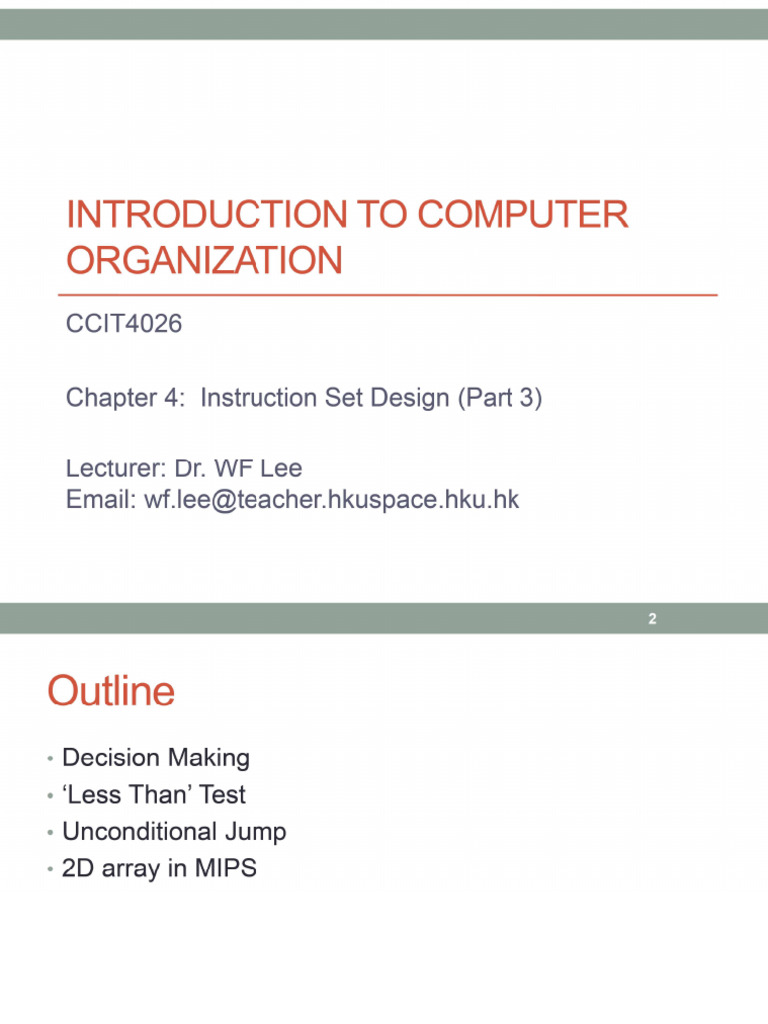 INTRODUCTION TO COMPUTER ORGANIZATION

CCIT4026

Chapter 4: Instruction Set Design (Part 3)

Lecturer: Dr. WF Lee
Email: wf.lee@teacher.hkuspace.hku.hk

2

Outline

• Decision Making
• ‘Less Than’ Test
• Unconditional Jump
• 2D array in MIPS